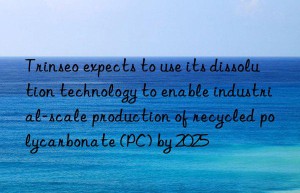 Trinseo expects to use its dissolution technology to enable industrial-scale production of recycled polycarbonate (PC) by 2025